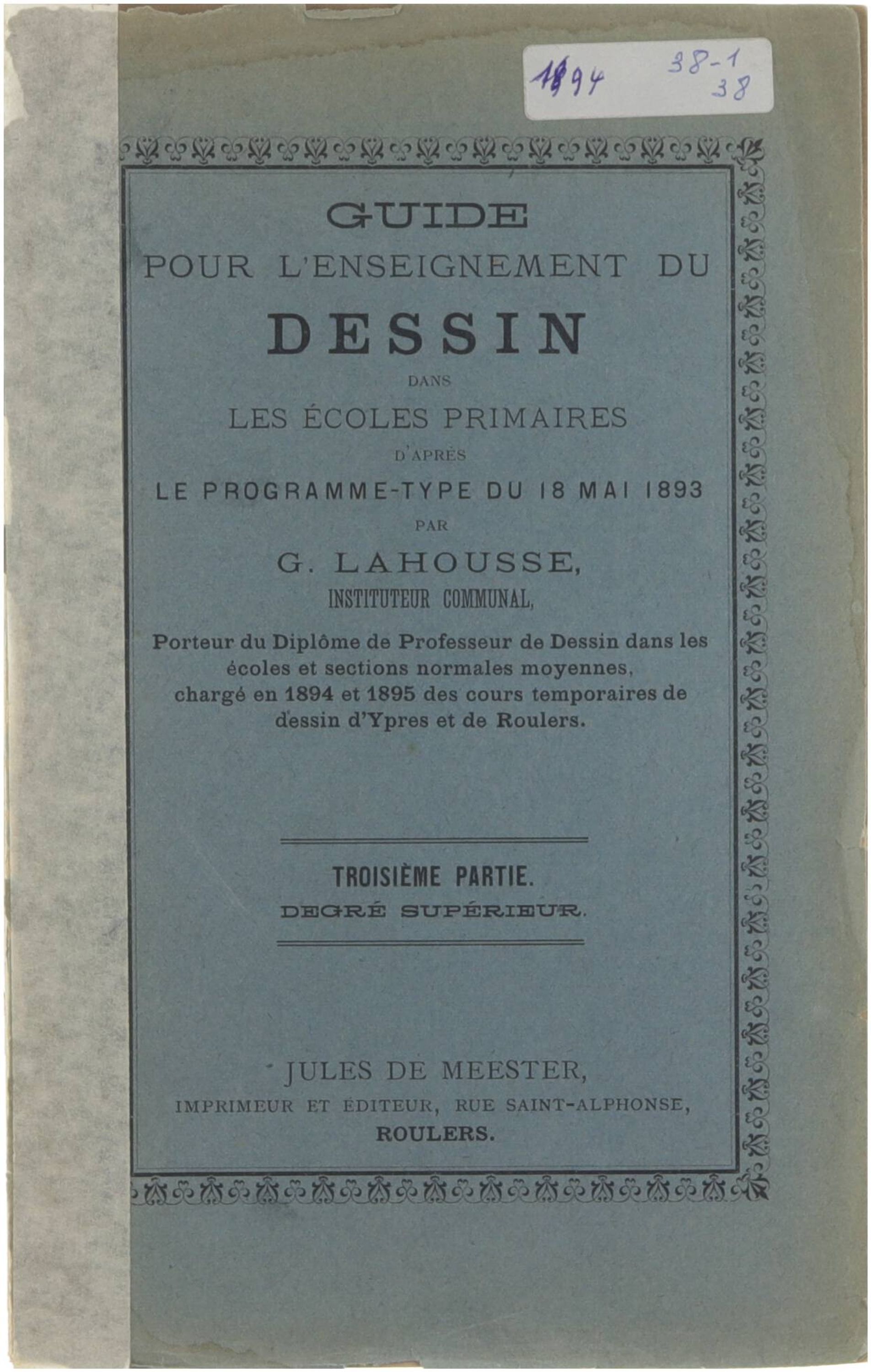 1894 38-1
38

GUIDE
POUR L'ENSEIGNEMENT DU
DESSIN
DANS
LES ÉCOLES PRIMAIRES
D'APRÈS
LE PROGRAMME-TYPE DU 18 MAI 1893
PAR
G. LAHOUSSE,
INSTITUTEUR COMMUNAL,

Porteur du Diplôme de Professeur de Dessin dans les écoles et sections normales moyennes, chargé en 1894 et 1895 des cours temporaires de dessin d'Ypres et de Roulers.

TROISIÈME PARTIE.
DEGRÉ SUPÉRIEUR.

JULES DE MEESTER,
IMPRIMEUR ET ÉDITEUR, RUE SAINT-ALPHONSE,
ROULERS.